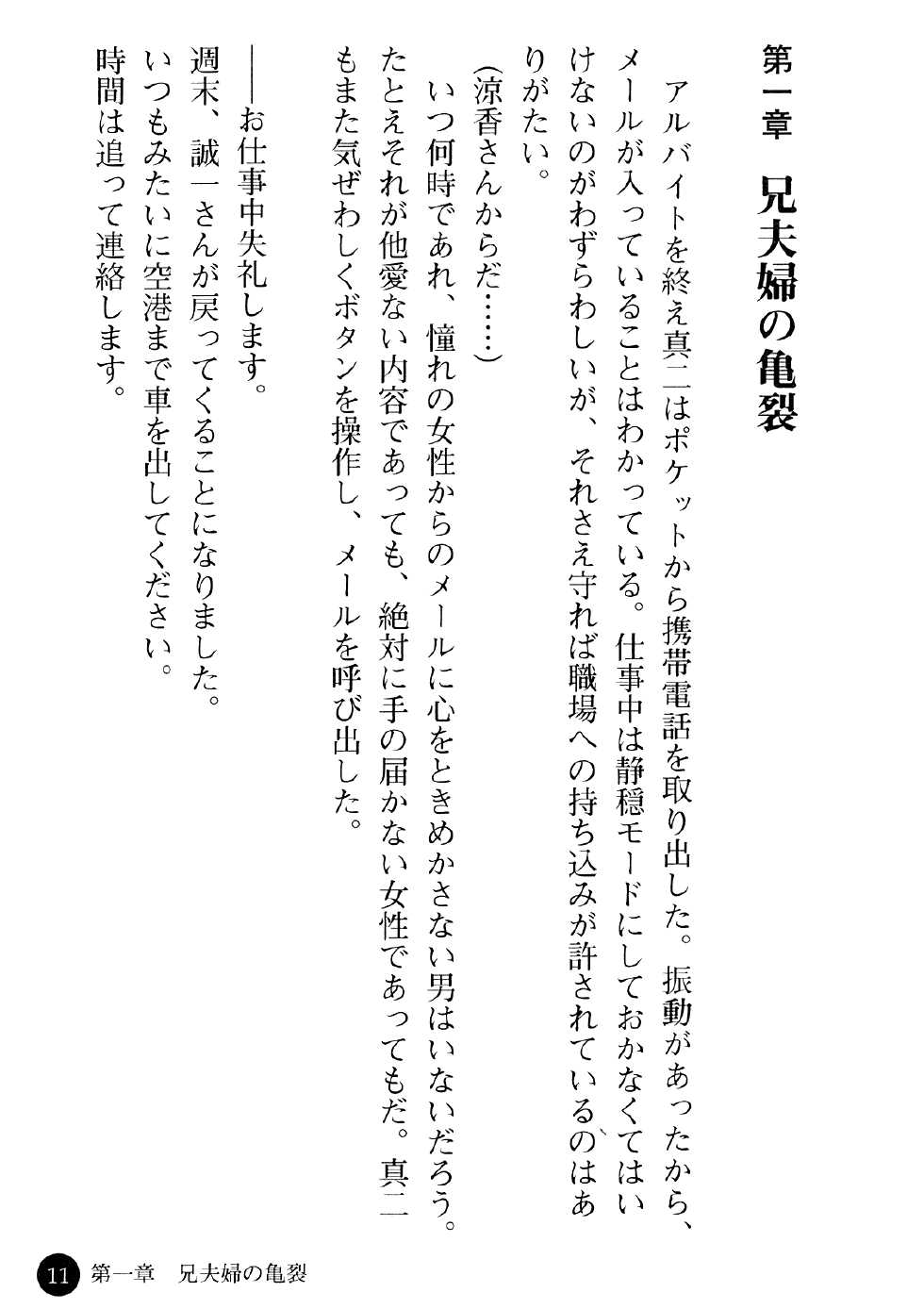 第一章　兄夫婦の亀裂

アルバイトを終え真二はポケットから携帯電話を取り出した。振動があったから、メールが入っていることはわかっている。仕事中は静穏モードにしておかなくてはいけないのがわずらわしいが、それさえ守れば職場への持ち込みが許されているのはありがたい。

（涼香さんからだ……）

いつ何時であれ、憧れの女性からのメールに心をときめかさない男はいないだろう。たとえそれが他愛ない内容であっても、絶対に手の届かない女性であってもだ。真二もまた気ぜわしくボタンを操作し、メールを呼び出した。

――お仕事中失礼します。
週末、誠一さんが戻ってくることになりました。
いつもみたいに空港まで車を出してください。
時間は追って連絡します。

11　第一章　兄夫婦の亀裂